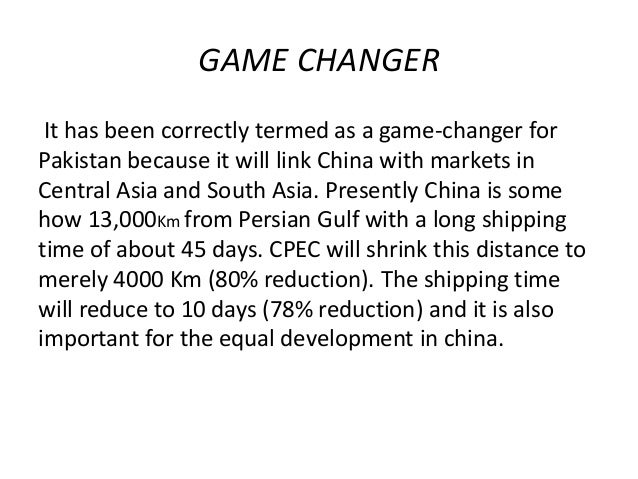 GAME CHANGER

It has been correctly termed as a game-changer for Pakistan because it will link China with markets in Central Asia and South Asia. Presently China is some how 13,000Km from Persian Gulf with a long shipping time of about 45 days. CPEC will shrink this distance to merely 4000 Km (80% reduction). The shipping time will reduce to 10 days (78% reduction) and it is also important for the equal development in china.